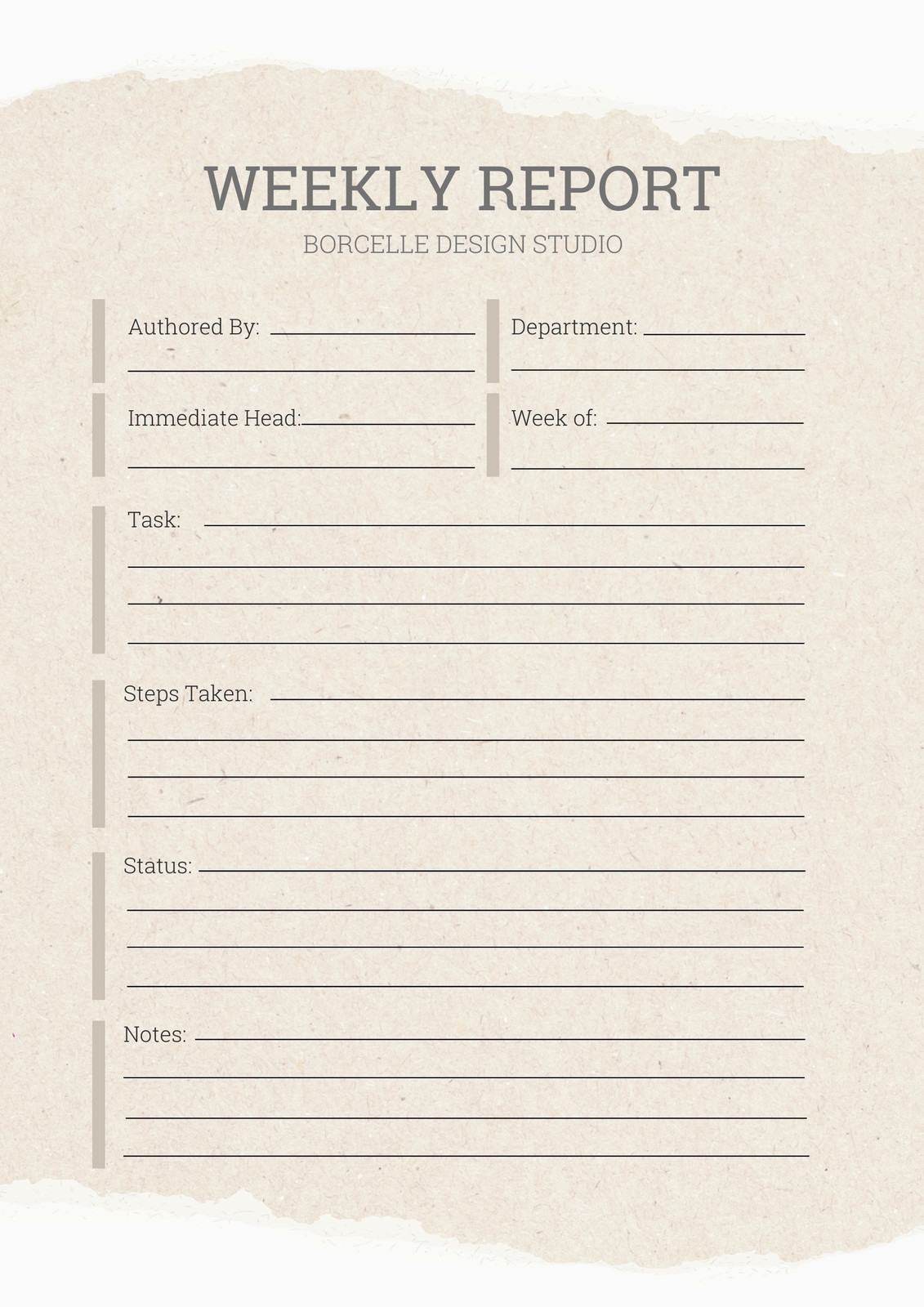 WEEKLY REPORT
BORCELLE DESIGN STUDIO

Authored By:

Department:

Immediate Head:

Week of:

Task:

Steps Taken:

Status:

Notes: